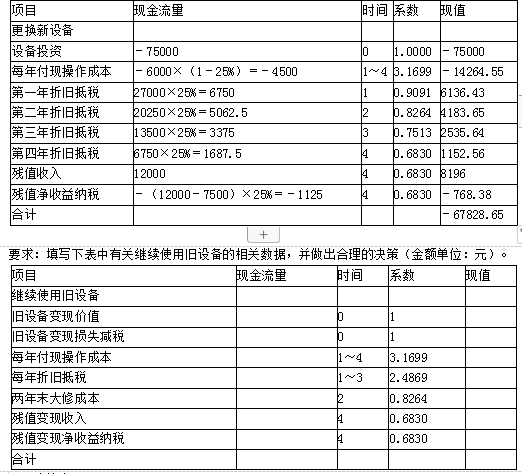 | 项目 | 现金流量 | 时间 | 系数 | 现值 |
|---|---|---|---|---|
| 更换新设备 | | | | |
| 设备投资 | －75000 | 0 | 1.0000 | －75000 |
| 每年付现操作成本 | －6000×（1－25%）＝－4500 | 1～4 | 3.1699 | －14264.55 |
| 第一年折旧抵税 | 27000×25%＝6750 | 1 | 0.9091 | 6136.43 |
| 第二年折旧抵税 | 20250×25%＝5062.5 | 2 | 0.8264 | 4183.65 |
| 第三年折旧抵税 | 13500×25%＝3375 | 3 | 0.7513 | 2535.64 |
| 第四年折旧抵税 | 6750×25%＝1687.5 | 4 | 0.6830 | 1152.56 |
| 残值收入 | 12000 | 4 | 0.6830 | 8196 |
| 残值净收益纳税 | －（12000－7500）×25%＝－1125 | 4 | 0.6830 | －768.38 |
| 合计 | | | | －67828.65 |

+

要求：填写下表中有关继续使用旧设备的相关数据，并做出合理的决策（金额单位：元）。

| 项目 | 现金流量 | 时间 | 系数 | 现值 |
|---|---|---|---|---|
| 继续使用旧设备 | | | | |
| 旧设备变现价值 | | 0 | 1 | |
| 旧设备变现损失减税 | | 0 | 1 | |
| 每年付现操作成本 | | 1～4 | 3.1699 | |
| 每年折旧抵税 | | 1～3 | 2.4869 | |
| 两年末大修成本 | | 2 | 0.8264 | |
| 残值变现收入 | | 4 | 0.6830 | |
| 残值变现净收益纳税 | | 4 | 0.6830 | |
| 合计 | | | | |